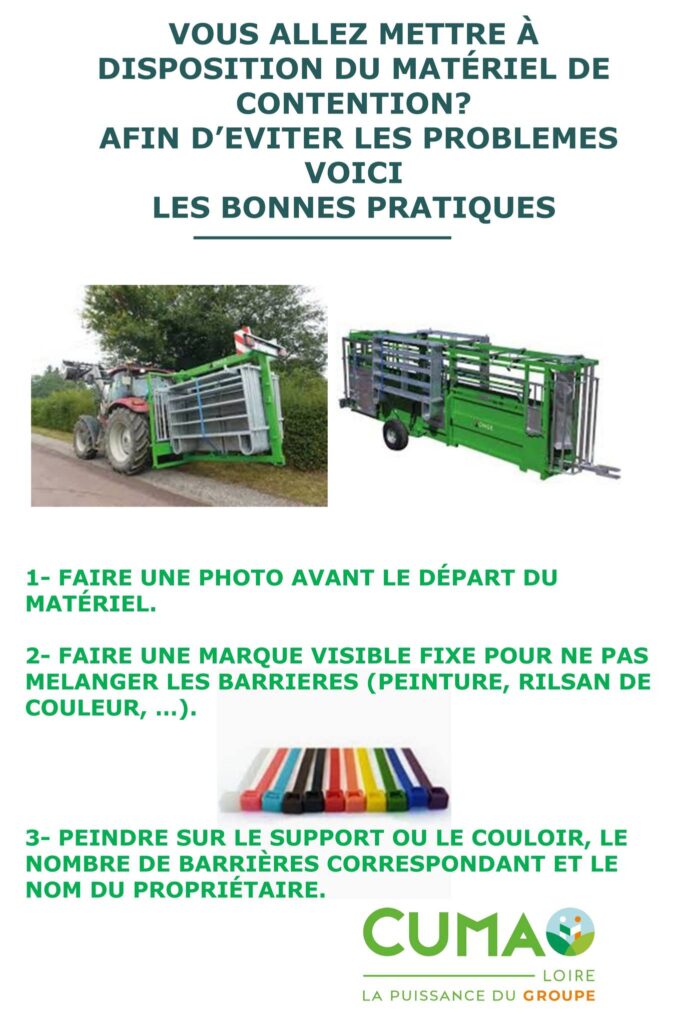 VOUS ALLEZ METTRE À DISPOSITION DU MATÉRIEL DE CONTENTION?
AFIN D'EVITER LES PROBLEMES VOICI
LES BONNES PRATIQUES

1- FAIRE UNE PHOTO AVANT LE DÉPART DU MATÉRIEL.

2- FAIRE UNE MARQUE VISIBLE FIXE POUR NE PAS MELANGER LES BARRIERES (PEINTURE, RILSAN DE COULEUR, ...).

3- PEINDRE SUR LE SUPPORT OU LE COULOIR, LE NOMBRE DE BARRIÈRES CORRESPONDANT ET LE NOM DU PROPRIÉTAIRE.

CUMA
LOIRE
LA PUISSANCE DU GROUPE